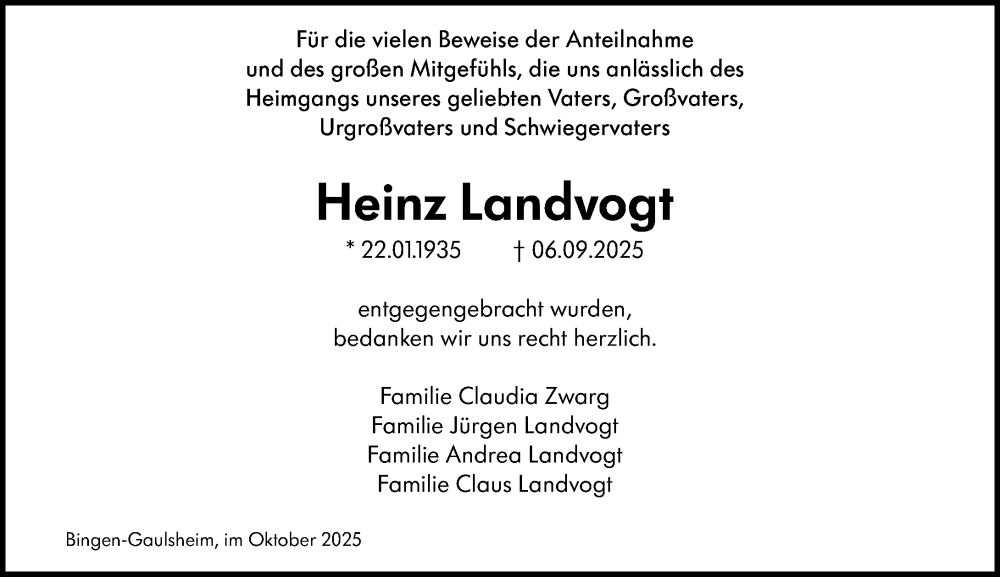 Für die vielen Beweise der Anteilnahme und des großen Mitgefühls, die uns anlässlich des Heimgangs unseres geliebten Vaters, Großvaters, Urgroßvaters und Schwiegervaters

Heinz Landvogt

* 22.01.1935 † 06.09.2025

entgegengebracht wurden, bedanken wir uns recht herzlich.

Familie Claudia Zwarg
Familie Jürgen Landvogt
Familie Andrea Landvogt
Familie Claus Landvogt

Bingen-Gaulsheim, im Oktober 2025